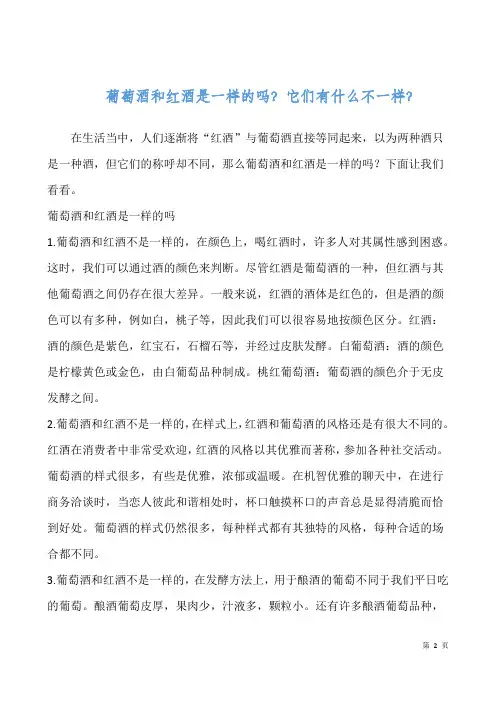 葡萄酒和红酒是一样的吗？它们有什么不一样？

在生活当中，人们逐渐将“红酒”与葡萄酒直接等同起来，以为两种酒只是一种酒，但它们的称呼却不同，那么葡萄酒和红酒是一样的吗？下面让我们看看。

葡萄酒和红酒是一样的吗

1.葡萄酒和红酒不是一样的，在颜色上，喝红酒时，许多人对其属性感到困惑。这时，我们可以通过酒的颜色来判断。尽管红酒是葡萄酒的一种，但红酒与其他葡萄酒之间仍存在很大差异。一般来说，红酒的酒体是红色的，但是酒的颜色可以有多种，例如白，桃子等，因此我们可以很容易地按颜色区分。红酒：酒的颜色是紫色，红宝石，石榴石等，并经过皮肤发酵。白葡萄酒：酒的颜色是柠檬黄色或金色，由白葡萄品种制成。桃红葡萄酒：葡萄酒的颜色介于无皮发酵之间。

2.葡萄酒和红酒不是一样的，在样式上，红酒和葡萄酒的风格还是有很大不同的。红酒在消费者中非常受欢迎，红酒的风格以其优雅而著称，参加各种社交活动。葡萄酒的样式很多，有些是优雅，浓郁或温暖。在机智优雅的聊天中，在进行商务洽谈时，当恋人彼此和谐相处时，杯口触摸杯口的声音总是显得清脆而恰到好处。葡萄酒的样式仍然很多，每种样式都有其独特的风格，每种合适的场合都不同。

3.葡萄酒和红酒不是一样的，在发酵方法上，用于酿酒的葡萄不同于我们平日吃的葡萄。酿酒葡萄皮厚，果肉少，汁液多，颗粒小。还有许多酿酒葡萄品种，

第 2 页